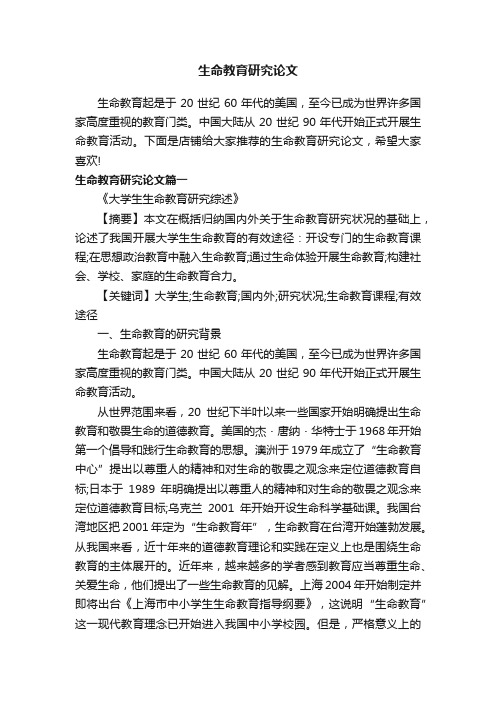 生命教育研究论文

生命教育起是于 20 世纪 60 年代的美国，至今已成为世界许多国家高度重视的教育门类。中国大陆从 20 世纪 90 年代开始正式开展生命教育活动。下面是店铺给大家推荐的生命教育研究论文，希望大家喜欢!

生命教育研究论文篇一

《大学生生命教育研究综述》

【摘要】本文在概括归纳国内外关于生命教育研究状况的基础上，论述了我国开展大学生生命教育的有效途径：开设专门的生命教育课程;在思想政治教育中融入生命教育;通过生命体验开展生命教育;构建社会、学校、家庭的生命教育合力。

【关键词】大学生;生命教育;国内外;研究状况;生命教育课程;有效途径

一、生命教育的研究背景

生命教育起是于 20 世纪 60 年代的美国，至今已成为世界许多国家高度重视的教育门类。中国大陆从 20 世纪 90 年代开始正式开展生命教育活动。

从世界范围来看，20 世纪下半叶以来一些国家开始明确提出生命教育和敬畏生命的道德教育。美国的杰·唐纳·华特士于 1968 年开始第一个倡导和践行生命教育的思想。澳洲于 1979 年成立了“生命教育中心”提出以尊重人的精神和对生命的敬畏之观念来定位道德教育目标;日本于 1989 年明确提出以尊重人的精神和对生命的敬畏之观念来定位道德教育目标;乌克兰 2001 年开始开设生命科学基础课。我国台湾地区把 2001 年定为“生命教育年”，生命教育在台湾开始蓬勃发展。从我国来看，近十年来的道德教育理论和实践在定义上也是围绕生命教育的主体展开的。近年来，越来越多的学者感到教育应当尊重生命、关爱生命，他们提出了一些生命教育的见解。上海 2004 年开始制定并即将出台《上海市中小学生生命教育指导纲要》，这说明“生命教育”这一现代教育理念已开始进入我国中小学校园。但是，严格意义上的